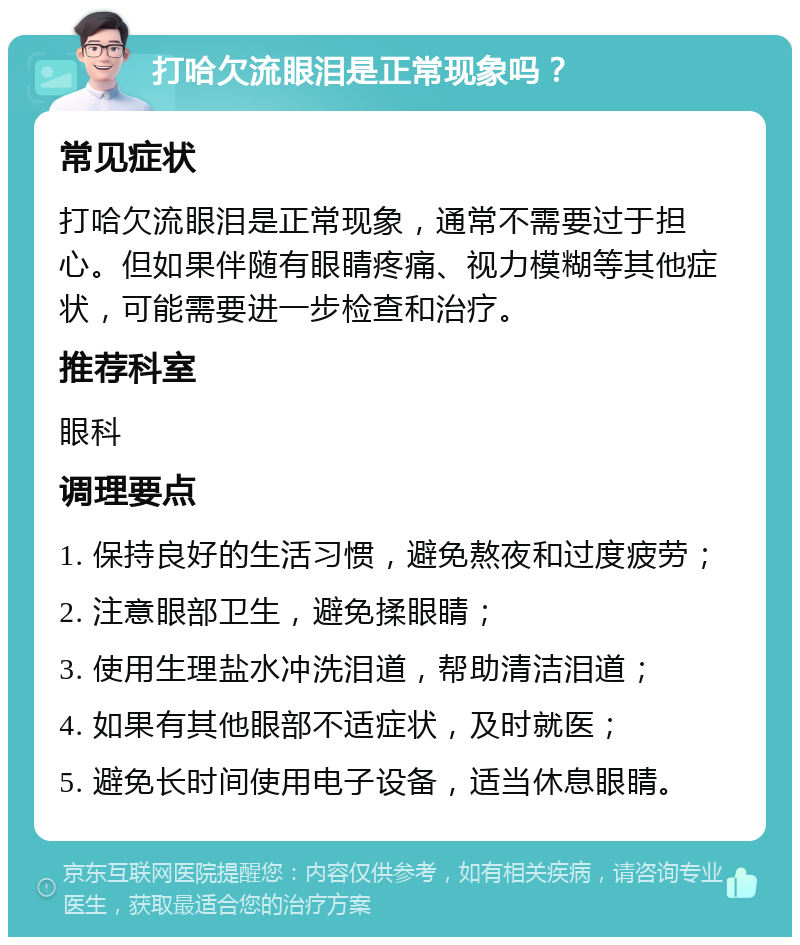 打哈欠流眼泪是正常现象吗？

常见症状

打哈欠流眼泪是正常现象，通常不需要过于担心。但如果伴随有眼睛疼痛、视力模糊等其他症状，可能需要进一步检查和治疗。

推荐科室

眼科

调理要点

1. 保持良好的生活习惯，避免熬夜和过度疲劳；
2. 注意眼部卫生，避免揉眼睛；
3. 使用生理盐水冲洗泪道，帮助清洁泪道；
4. 如果有其他眼部不适症状，及时就医；
5. 避免长时间使用电子设备，适当休息眼睛。

京东互联网医院提醒您：内容仅供参考，如有相关疾病，请咨询专业医生，获取最适合您的治疗方案